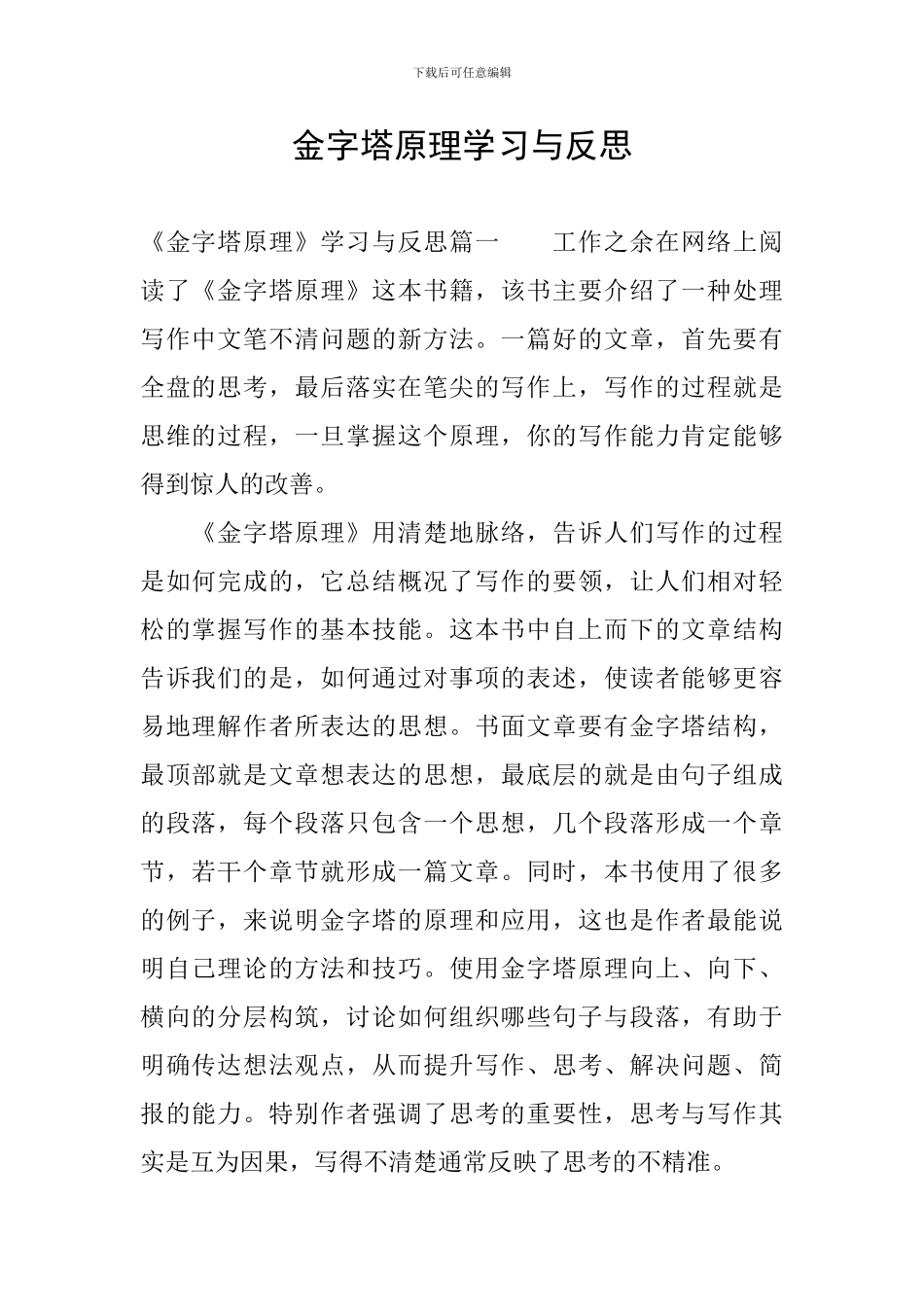 下载后可任意编辑

金字塔原理学习与反思

《金字塔原理》学习与反思篇一　　工作之余在网络上阅读了《金字塔原理》这本书籍，该书主要介绍了一种处理写作中文笔不清问题的新方法。一篇好的文章，首先要有全盘的思考，最后落实在笔尖的写作上，写作的过程就是思维的过程，一旦掌握这个原理，你的写作能力肯定能够得到惊人的改善。

《金字塔原理》用清楚地脉络，告诉人们写作的过程是如何完成的，它总结概况了写作的要领，让人们相对轻松的掌握写作的基本技能。这本书中自上而下的文章结构告诉我们的是，如何通过对事项的表述，使读者能够更容易地理解作者所表达的思想。书面文章要有金字塔结构，最顶部就是文章想表达的思想，最底层的就是由句子组成的段落，每个段落只包含一个思想，几个段落形成一个章节，若干个章节就形成一篇文章。同时，本书使用了很多的例子，来说明金字塔的原理和应用，这也是作者最能说明自己理论的方法和技巧。使用金字塔原理向上、向下、横向的分层构筑，讨论如何组织哪些句子与段落，有助于明确传达想法观点，从而提升写作、思考、解决问题、简报的能力。特别作者强调了思考的重要性，思考与写作其实是互为因果，写得不清楚通常反映了思考的不精准。